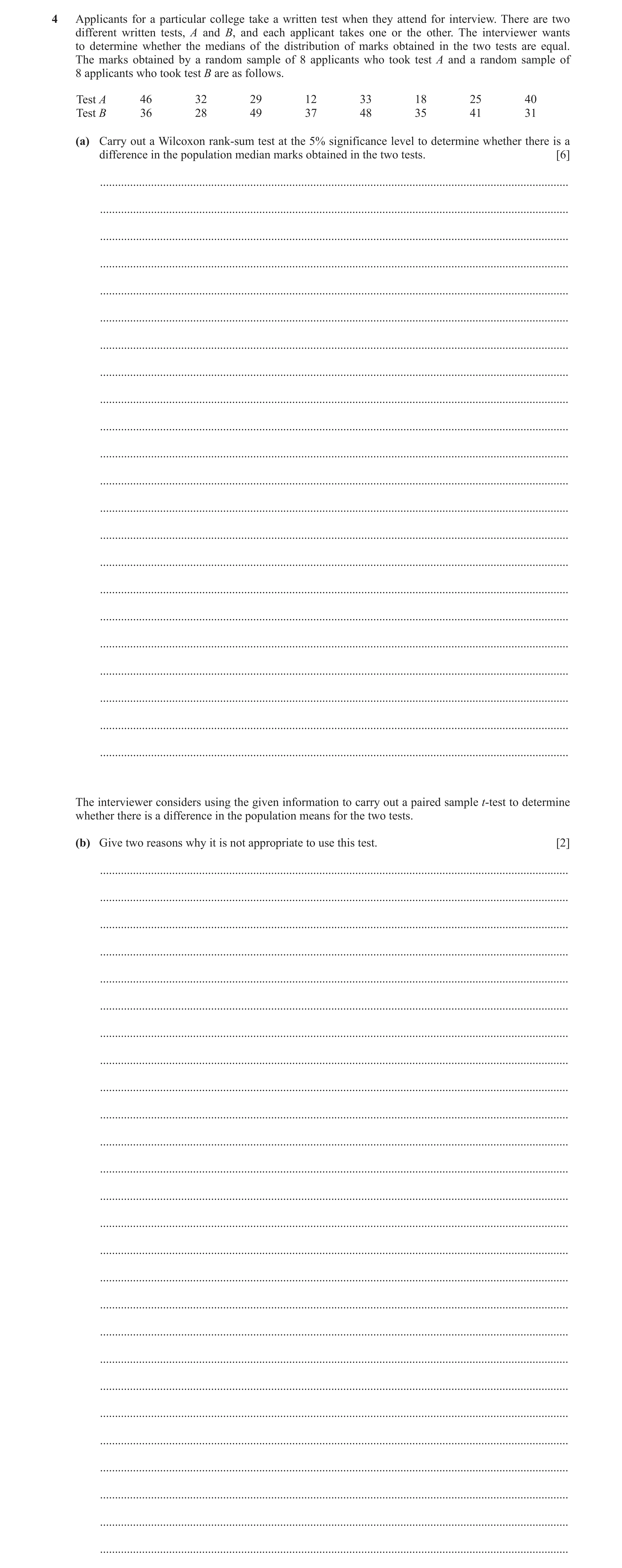 4 Applicants for a particular college take a written test when they attend for interview. There are two different written tests, $A$ and $B$, and each applicant takes one or the other. The interviewer wants to determine whether the medians of the distribution of marks obtained in the two tests are equal. The marks obtained by a random sample of 8 applicants who took test $A$ and a random sample of 8 applicants who took test $B$ are as follows.

| Test $A$ | 46 | 32 | 29 | 12 | 33 | 18 | 25 | 40 |
|---|---|---|---|---|---|---|---|---|
| Test $B$ | 36 | 28 | 49 | 37 | 48 | 35 | 41 | 31 |

(a) Carry out a Wilcoxon rank-sum test at the 5% significance level to determine whether there is a difference in the population median marks obtained in the two tests. [6]

The interviewer considers using the given information to carry out a paired sample $t$-test to determine whether there is a difference in the population means for the two tests.

(b) Give two reasons why it is not appropriate to use this test. [2]